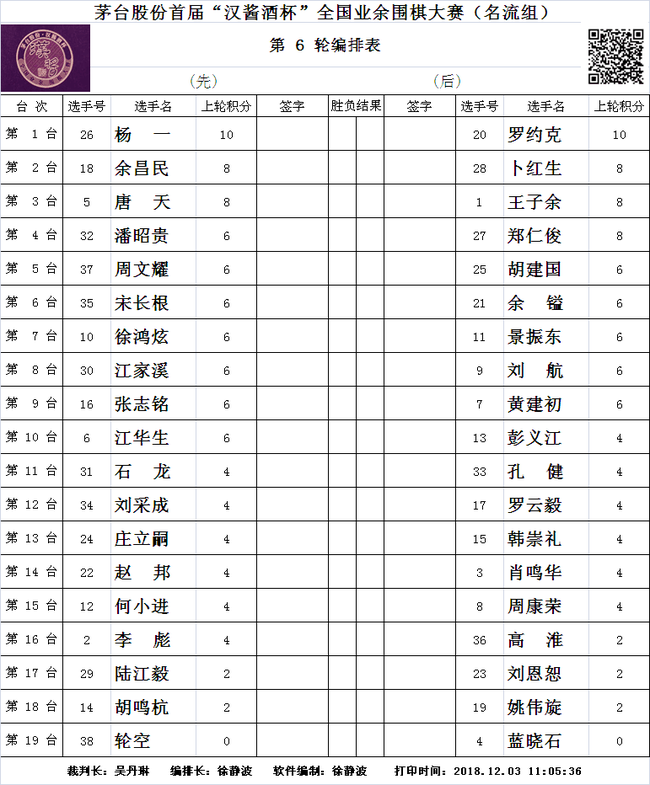 茅台股份首届“汉酱酒杯”全国业余围棋大赛（名流组）

第 6 轮编排表

（先） （后）

| 台 次 | 选手号 | 选手名 | 上轮积分 | 签字 | 胜负结果 | 签字 | 选手号 | 选手名 | 上轮积分 |
|---|---|---|---|---|---|---|---|---|---|
| 第 1 台 | 26 | 杨 一 | 10 | | | | 20 | 罗约克 | 10 |
| 第 2 台 | 18 | 余昌民 | 8 | | | | 28 | 卜红生 | 8 |
| 第 3 台 | 5 | 唐 天 | 8 | | | | 1 | 王子余 | 8 |
| 第 4 台 | 32 | 潘昭贵 | 6 | | | | 27 | 郑仁俊 | 8 |
| 第 5 台 | 37 | 周文耀 | 6 | | | | 25 | 胡建国 | 6 |
| 第 6 台 | 35 | 宋长根 | 6 | | | | 21 | 余 镒 | 6 |
| 第 7 台 | 10 | 徐鸿炫 | 6 | | | | 11 | 景振东 | 6 |
| 第 8 台 | 30 | 江家溪 | 6 | | | | 9 | 刘 航 | 6 |
| 第 9 台 | 16 | 张志铭 | 6 | | | | 7 | 黄建初 | 6 |
| 第 10 台 | 6 | 江华生 | 6 | | | | 13 | 彭义江 | 4 |
| 第 11 台 | 31 | 石 龙 | 4 | | | | 33 | 孔 健 | 4 |
| 第 12 台 | 34 | 刘采成 | 4 | | | | 17 | 罗云毅 | 4 |
| 第 13 台 | 24 | 庄立嗣 | 4 | | | | 15 | 韩崇礼 | 4 |
| 第 14 台 | 22 | 赵 邦 | 4 | | | | 3 | 肖鸣华 | 4 |
| 第 15 台 | 12 | 何小进 | 4 | | | | 8 | 周康荣 | 4 |
| 第 16 台 | 2 | 李 彪 | 4 | | | | 36 | 高 淮 | 2 |
| 第 17 台 | 29 | 陆江毅 | 2 | | | | 23 | 刘恩恕 | 2 |
| 第 18 台 | 14 | 胡鸣杭 | 2 | | | | 19 | 姚伟旋 | 2 |
| 第 19 台 | 38 | 轮空 | 0 | | | | 4 | 蓝晓石 | 0 |

裁判长：吴丹琳　编排长：徐静波　软件编制：徐静波　打印时间：2018.12.03 11:05:36